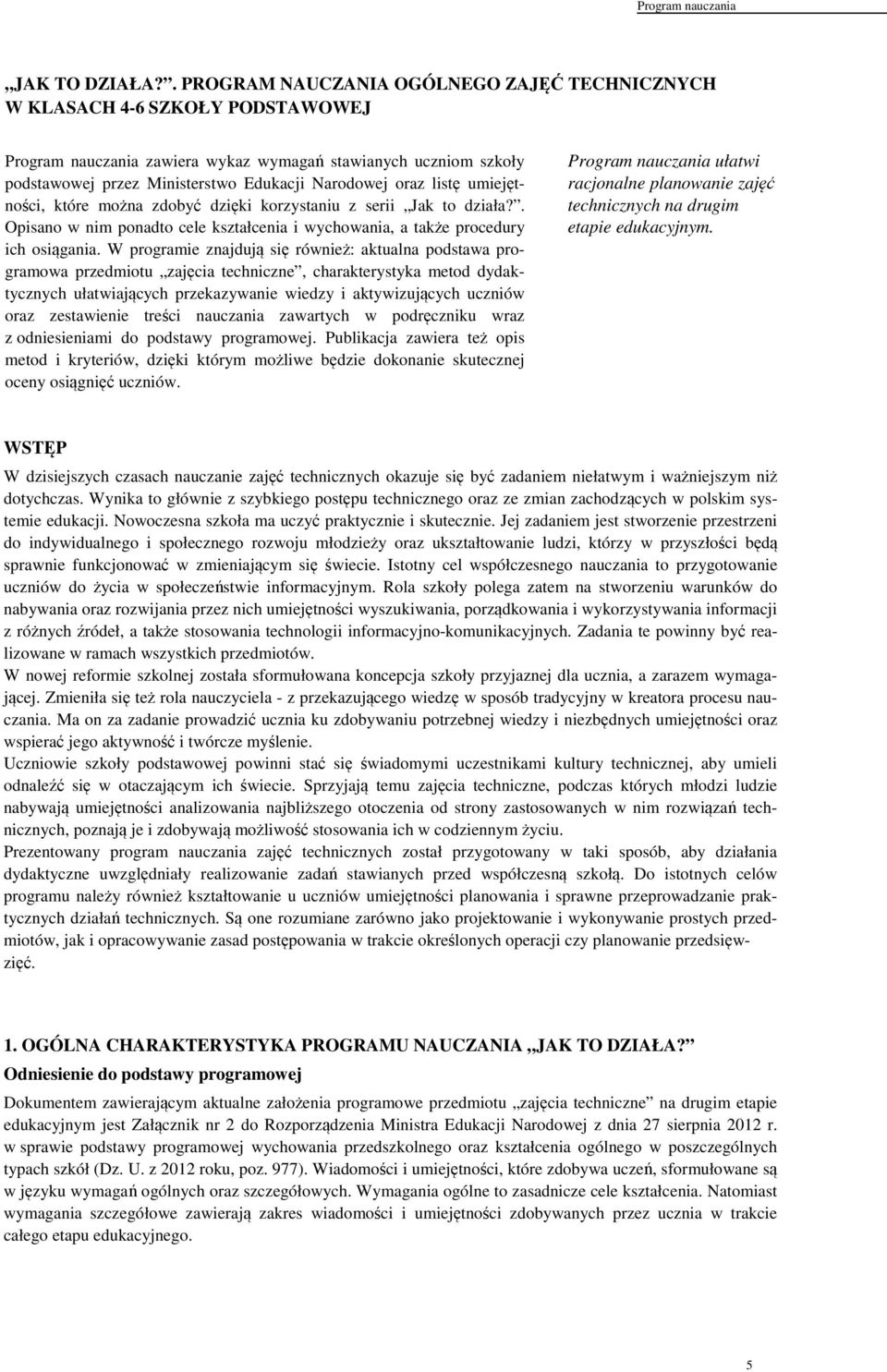 Program nauczania

„JAK TO DZIAŁA?”. PROGRAM NAUCZANIA OGÓLNEGO ZAJĘĆ TECHNICZNYCH W KLASACH 4-6 SZKOŁY PODSTAWOWEJ

Program nauczania zawiera wykaz wymagań stawianych uczniom szkoły podstawowej przez Ministerstwo Edukacji Narodowej oraz listę umiejętności, które można zdobyć dzięki korzystaniu z serii „Jak to działa?”. Opisano w nim ponadto cele kształcenia i wychowania, a także procedury ich osiągania. W programie znajdują się również: aktualna podstawa programowa przedmiotu „zajęcia techniczne”, charakterystyka metod dydaktycznych ułatwiających przekazywanie wiedzy i aktywizujących uczniów oraz zestawienie treści nauczania zawartych w podręczniku wraz z odniesieniami do podstawy programowej. Publikacja zawiera też opis metod i kryteriów, dzięki którym możliwe będzie dokonanie skutecznej oceny osiągnięć uczniów.

Program nauczania ułatwi racjonalne planowanie zajęć technicznych na drugim etapie edukacyjnym.

WSTĘP

W dzisiejszych czasach nauczanie zajęć technicznych okazuje się być zadaniem niełatwym i ważniejszym niż dotychczas. Wynika to głównie z szybkiego postępu technicznego oraz ze zmian zachodzących w polskim systemie edukacji. Nowoczesna szkoła ma uczyć praktycznie i skutecznie. Jej zadaniem jest stworzenie przestrzeni do indywidualnego i społecznego rozwoju młodzieży oraz ukształtowanie ludzi, którzy w przyszłości będą sprawnie funkcjonować w zmieniającym się świecie. Istotny cel współczesnego nauczania to przygotowanie uczniów do życia w społeczeństwie informacyjnym. Rola szkoły polega zatem na stworzeniu warunków do nabywania oraz rozwijania przez nich umiejętności wyszukiwania, porządkowania i wykorzystywania informacji z różnych źródeł, a także stosowania technologii informacyjno-komunikacyjnych. Zadania te powinny być realizowane w ramach wszystkich przedmiotów.
W nowej reformie szkolnej została sformułowana koncepcja szkoły przyjaznej dla ucznia, a zarazem wymagającej. Zmieniła się też rola nauczyciela - z przekazującego wiedzę w sposób tradycyjny w kreatora procesu nauczania. Ma on za zadanie prowadzić ucznia ku zdobywaniu potrzebnej wiedzy i niezbędnych umiejętności oraz wspierać jego aktywność i twórcze myślenie.
Uczniowie szkoły podstawowej powinni stać się świadomymi uczestnikami kultury technicznej, aby umieli odnaleźć się w otaczającym ich świecie. Sprzyjają temu zajęcia techniczne, podczas których młodzi ludzie nabywają umiejętności analizowania najbliższego otoczenia od strony zastosowanych w nim rozwiązań technicznych, poznają je i zdobywają możliwość stosowania ich w codziennym życiu.
Prezentowany program nauczania zajęć technicznych został przygotowany w taki sposób, aby działania dydaktyczne uwzględniały realizowanie zadań stawianych przed współczesną szkołą. Do istotnych celów programu należy również kształtowanie u uczniów umiejętności planowania i sprawne przeprowadzanie praktycznych działań technicznych. Są one rozumiane zarówno jako projektowanie i wykonywanie prostych przedmiotów, jak i opracowywanie zasad postępowania w trakcie określonych operacji czy planowanie przedsięwzięć.

1. OGÓLNA CHARAKTERYSTYKA PROGRAMU NAUCZANIA „JAK TO DZIAŁA?”
Odniesienie do podstawy programowej

Dokumentem zawierającym aktualne założenia programowe przedmiotu „zajęcia techniczne” na drugim etapie edukacyjnym jest Załącznik nr 2 do Rozporządzenia Ministra Edukacji Narodowej z dnia 27 sierpnia 2012 r. w sprawie podstawy programowej wychowania przedszkolnego oraz kształcenia ogólnego w poszczególnych typach szkół (Dz. U. z 2012 roku, poz. 977). Wiadomości i umiejętności, które zdobywa uczeń, sformułowane są w języku wymagań ogólnych oraz szczegółowych. Wymagania ogólne to zasadnicze cele kształcenia. Natomiast wymagania szczegółowe zawierają zakres wiadomości i umiejętności zdobywanych przez ucznia w trakcie całego etapu edukacyjnego.

5